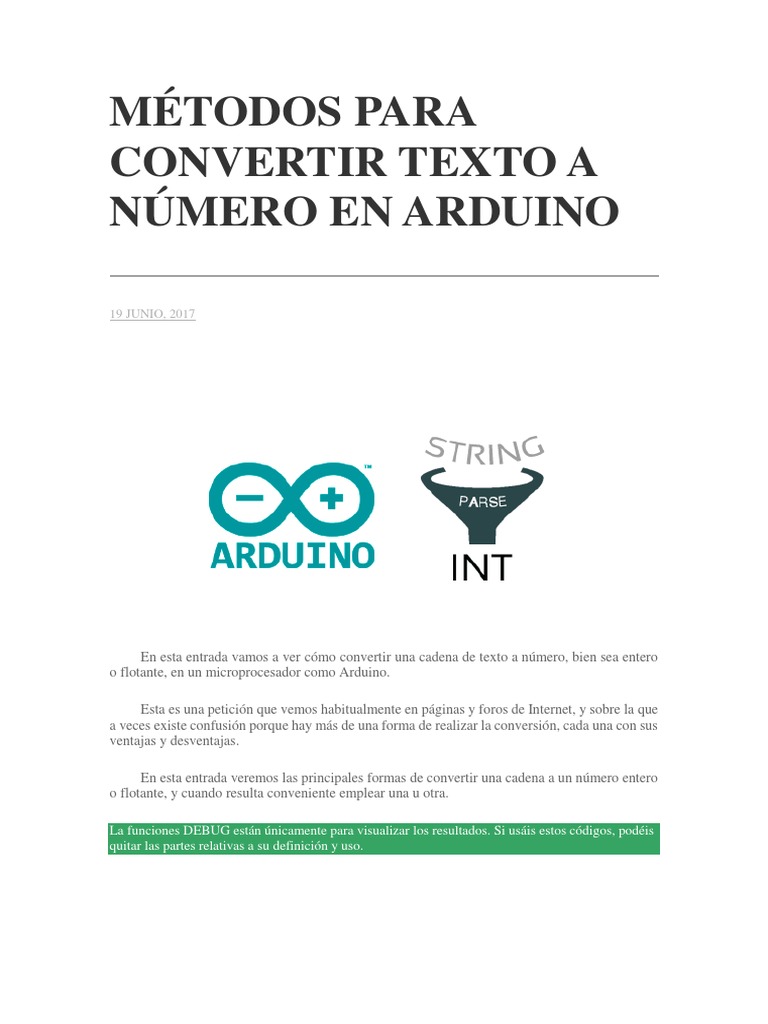 MÉTODOS PARA CONVERTIR TEXTO A NÚMERO EN ARDUINO

19 JUNIO, 2017

ARDUINO

STRING
PARSE
INT

En esta entrada vamos a ver cómo convertir una cadena de texto a número, bien sea entero o flotante, en un microprocesador como Arduino.

Esta es una petición que vemos habitualmente en páginas y foros de Internet, y sobre la que a veces existe confusión porque hay más de una forma de realizar la conversión, cada una con sus ventajas y desventajas.

En esta entrada veremos las principales formas de convertir una cadena a un número entero o flotante, y cuando resulta conveniente emplear una u otra.

La funciones DEBUG están únicamente para visualizar los resultados. Si usáis estos códigos, podéis quitar las partes relativas a su definición y uso.